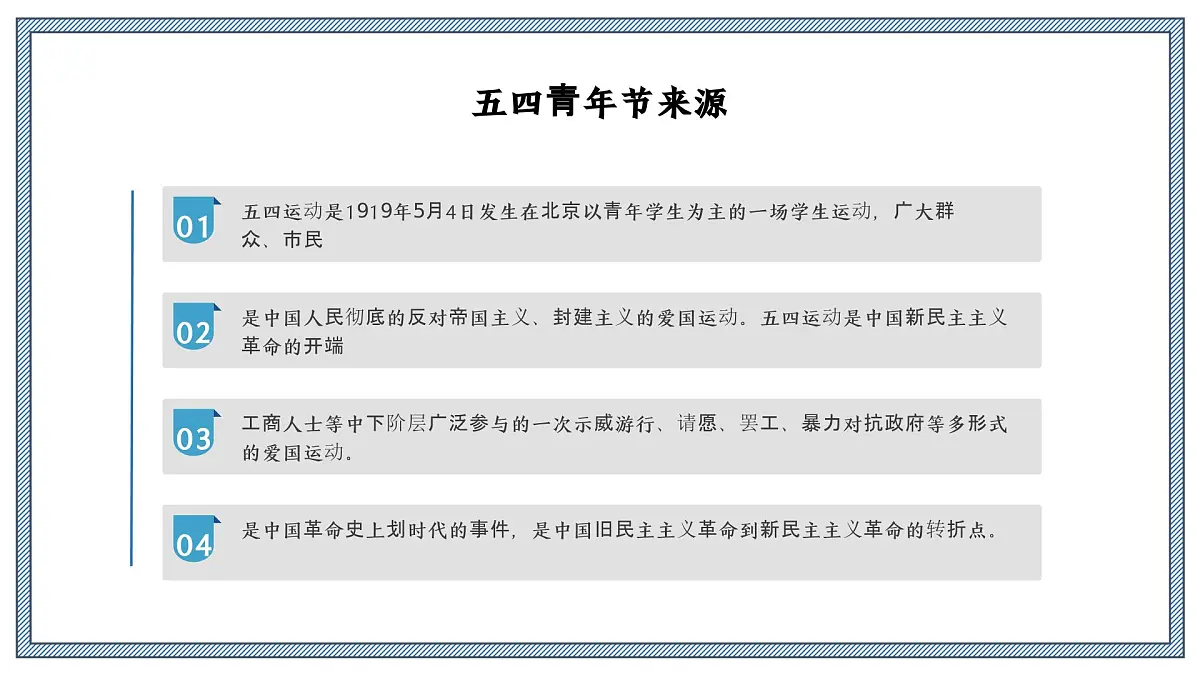 五四青年节来源

01 五四运动是1919年5月4日发生在北京以青年学生为主的一场学生运动，广大群众、市民

02 是中国人民彻底的反对帝国主义、封建主义的爱国运动。五四运动是中国新民主主义革命的开端

03 工商人士等中下阶层广泛参与的一次示威游行、请愿、罢工、暴力对抗政府等多形式的爱国运动。

04 是中国革命史上划时代的事件，是中国旧民主主义革命到新民主主义革命的转折点。